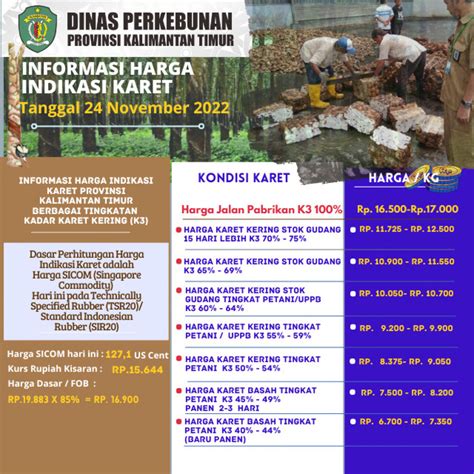 DINAS PERKEBUNAN
PROVINSI KALIMANTAN TIMUR

INFORMASI HARGA INDIKASI KARET
Tanggal 24 November 2022

INFORMASI HARGA INDIKASI KARET PROVINSI KALIMANTAN TIMUR BERBAGAI TINGKATAN KADAR KARET KERING (K3)

Dasar Perhitungan Harga Indikasi Karet adalah Harga SICOM (Singapore Commodity) Hari ini pada Technically Specified Rubber (TSR20)/ Standard Indonesian Rubber (SIR20)

Harga SICOM hari ini : 127,1 US Cent
Kurs Rupiah Kisaran : RP.15.644
Harga Dasar / FOB :
RP.19.883 X 85% = RP. 16.900

| KONDISI KARET | HARGA / KG |
|---|---|
| Harga Jalan Pabrikan K3 100% | Rp. 16.500-Rp.17.000 |
| HARGA KARET KERING STOK GUDANG 15 HARI LEBIH K3 70% - 75% | RP. 11.725 - RP. 12.500 |
| HARGA KARET KERING STOK GUDANG K3 65% - 69% | RP. 10.900 - RP. 11.550 |
| HARGA KARET KERING STOK GUDANG TINGKAT PETANI/UPPB K3 60% - 64% | RP. 10.050- RP. 10.700 |
| HARGA KARET KERING TINGKAT PETANI / UPPB K3 55% - 59% | RP. 9.200 - RP. 9.900 |
| HARGA KARET KERING TINGKAT PETANI K3 50% - 54% | RP. 8.375- RP. 9.050 |
| HARGA KARET BASAH TINGKAT PETANI K3 45% - 49% PANEN 2-3 HARI | RP. 7.500 - RP. 8.200 |
| HARGA KARET BASAH TINGKAT PETANI K3 40% - 44% (BARU PANEN) | RP. 6.700 - RP. 7.350 |